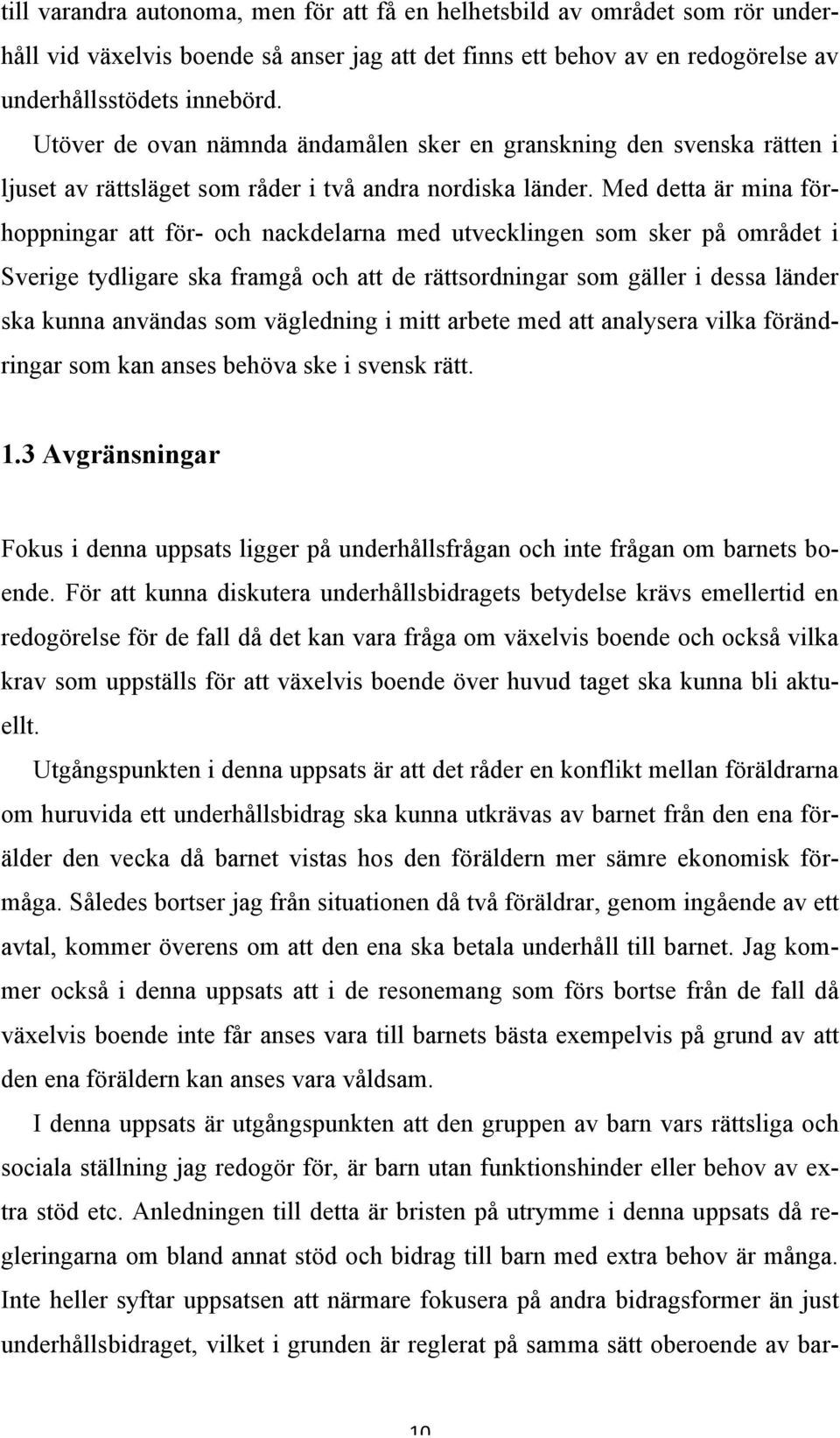 till varandra autonoma, men för att få en helhetsbild av området som rör underhåll vid växelvis boende så anser jag att det finns ett behov av en redogörelse av underhållsstödets innebörd.

Utöver de ovan nämnda ändamålen sker en granskning den svenska rätten i ljuset av rättsläget som råder i två andra nordiska länder. Med detta är mina förhoppningar att för- och nackdelarna med utvecklingen som sker på området i Sverige tydligare ska framgå och att de rättsordningar som gäller i dessa länder ska kunna användas som vägledning i mitt arbete med att analysera vilka förändringar som kan anses behöva ske i svensk rätt.

1.3 Avgränsningar

Fokus i denna uppsats ligger på underhållsfrågan och inte frågan om barnets boende. För att kunna diskutera underhållsbidragets betydelse krävs emellertid en redogörelse för de fall då det kan vara fråga om växelvis boende och också vilka krav som uppställs för att växelvis boende över huvud taget ska kunna bli aktuellt.

Utgångspunkten i denna uppsats är att det råder en konflikt mellan föräldrarna om huruvida ett underhållsbidrag ska kunna utkrävas av barnet från den ena förälder den vecka då barnet vistas hos den föräldern mer sämre ekonomisk förmåga. Således bortser jag från situationen då två föräldrar, genom ingående av ett avtal, kommer överens om att den ena ska betala underhåll till barnet. Jag kommer också i denna uppsats att i de resonemang som förs bortse från de fall då växelvis boende inte får anses vara till barnets bästa exempelvis på grund av att den ena föräldern kan anses vara våldsam.

I denna uppsats är utgångspunkten att den gruppen av barn vars rättsliga och sociala ställning jag redogör för, är barn utan funktionshinder eller behov av extra stöd etc. Anledningen till detta är bristen på utrymme i denna uppsats då regleringarna om bland annat stöd och bidrag till barn med extra behov är många. Inte heller syftar uppsatsen att närmare fokusera på andra bidragsformer än just underhållsbidraget, vilket i grunden är reglerat på samma sätt oberoende av bar-

10